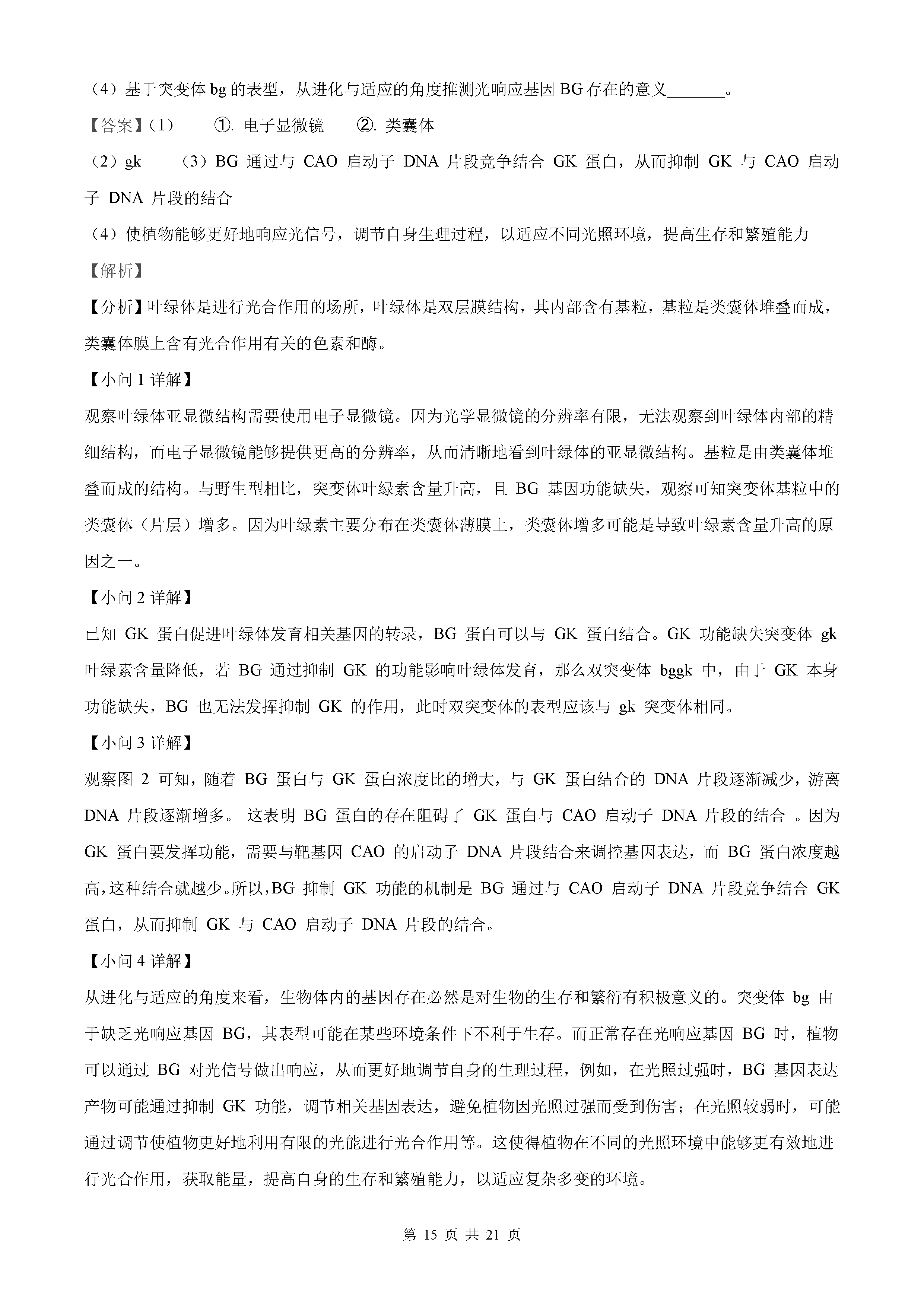 （4）基于突变体 bg 的表型，从进化与适应的角度推测光响应基因 BG 存在的意义_______。

【答案】（1） ①. 电子显微镜 ②. 类囊体

（2）gk （3）BG 通过与 CAO 启动子 DNA 片段竞争结合 GK 蛋白，从而抑制 GK 与 CAO 启动子 DNA 片段的结合

（4）使植物能够更好地响应光信号，调节自身生理过程，以适应不同光照环境，提高生存和繁殖能力

【解析】

【分析】叶绿体是进行光合作用的场所，叶绿体是双层膜结构，其内部含有基粒，基粒是类囊体堆叠而成，类囊体膜上含有光合作用有关的色素和酶。

【小问 1 详解】

观察叶绿体亚显微结构需要使用电子显微镜。因为光学显微镜的分辨率有限，无法观察到叶绿体内部的精细结构，而电子显微镜能够提供更高的分辨率，从而清晰地看到叶绿体的亚显微结构。基粒是由类囊体堆叠而成的结构。与野生型相比，突变体叶绿素含量升高，且 BG 基因功能缺失，观察可知突变体基粒中的类囊体（片层）增多。因为叶绿素主要分布在类囊体薄膜上，类囊体增多可能是导致叶绿素含量升高的原因之一。

【小问 2 详解】

已知 GK 蛋白促进叶绿体发育相关基因的转录，BG 蛋白可以与 GK 蛋白结合。GK 功能缺失突变体 gk 叶绿素含量降低，若 BG 通过抑制 GK 的功能影响叶绿体发育，那么双突变体 bggk 中，由于 GK 本身功能缺失，BG 也无法发挥抑制 GK 的作用，此时双突变体的表型应该与 gk 突变体相同。

【小问 3 详解】

观察图 2 可知，随着 BG 蛋白与 GK 蛋白浓度比的增大，与 GK 蛋白结合的 DNA 片段逐渐减少，游离 DNA 片段逐渐增多。 这表明 BG 蛋白的存在阻碍了 GK 蛋白与 CAO 启动子 DNA 片段的结合 。因为 GK 蛋白要发挥功能，需要与靶基因 CAO 的启动子 DNA 片段结合来调控基因表达，而 BG 蛋白浓度越高，这种结合就越少。所以，BG 抑制 GK 功能的机制是 BG 通过与 CAO 启动子 DNA 片段竞争结合 GK 蛋白，从而抑制 GK 与 CAO 启动子 DNA 片段的结合。

【小问 4 详解】

从进化与适应的角度来看，生物体内的基因存在必然是对生物的生存和繁衍有积极意义的。突变体 bg 由于缺乏光响应基因 BG，其表型可能在某些环境条件下不利于生存。而正常存在光响应基因 BG 时，植物可以通过 BG 对光信号做出响应，从而更好地调节自身的生理过程，例如，在光照过强时，BG 基因表达产物可能通过抑制 GK 功能，调节相关基因表达，避免植物因光照过强而受到伤害；在光照较弱时，可能通过调节使植物更好地利用有限的光能进行光合作用等。这使得植物在不同的光照环境中能够更有效地进行光合作用，获取能量，提高自身的生存和繁殖能力，以适应复杂多变的环境。

第 15 页 共 21 页